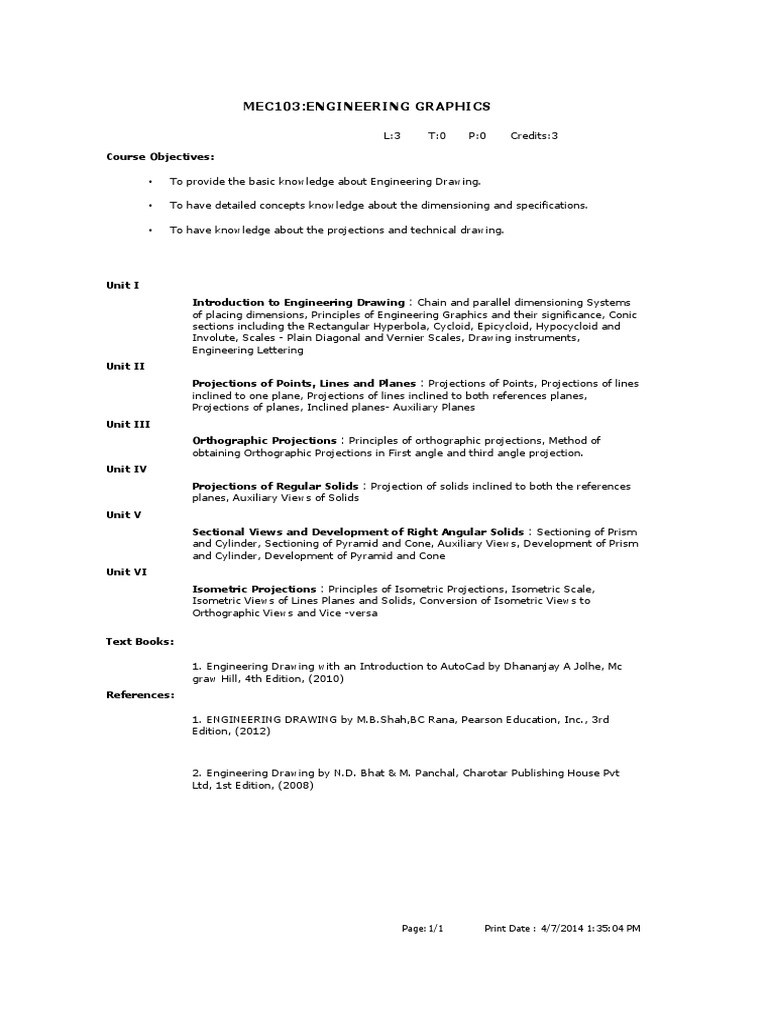 MEC103:ENGINEERING GRAPHICS

L:3 T:0 P:0 Credits:3

Course Objectives:

• To provide the basic knowledge about Engineering Drawing.

• To have detailed concepts knowledge about the dimensioning and specifications.

• To have knowledge about the projections and technical drawing.

Unit I

Introduction to Engineering Drawing : Chain and parallel dimensioning Systems of placing dimensions, Principles of Engineering Graphics and their significance, Conic sections including the Rectangular Hyperbola, Cycloid, Epicycloid, Hypocycloid and Involute, Scales - Plain Diagonal and Vernier Scales, Drawing instruments, Engineering Lettering

Unit II

Projections of Points, Lines and Planes : Projections of Points, Projections of lines inclined to one plane, Projections of lines inclined to both references planes, Projections of planes, Inclined planes- Auxiliary Planes

Unit III

Orthographic Projections : Principles of orthographic projections, Method of obtaining Orthographic Projections in First angle and third angle projection.

Unit IV

Projections of Regular Solids : Projection of solids inclined to both the references planes, Auxiliary Views of Solids

Unit V

Sectional Views and Development of Right Angular Solids : Sectioning of Prism and Cylinder, Sectioning of Pyramid and Cone, Auxiliary Views, Development of Prism and Cylinder, Development of Pyramid and Cone

Unit VI

Isometric Projections : Principles of Isometric Projections, Isometric Scale, Isometric Views of Lines Planes and Solids, Conversion of Isometric Views to Orthographic Views and Vice -versa

Text Books:

1. Engineering Drawing with an Introduction to AutoCad by Dhananjay A Jolhe, Mc graw Hill, 4th Edition, (2010)

References:

1. ENGINEERING DRAWING by M.B.Shah,BC Rana, Pearson Education, Inc., 3rd Edition, (2012)

2. Engineering Drawing by N.D. Bhat & M. Panchal, Charotar Publishing House Pvt Ltd, 1st Edition, (2008)

Page: 1/1 Print Date : 4/7/2014 1:35:04 PM